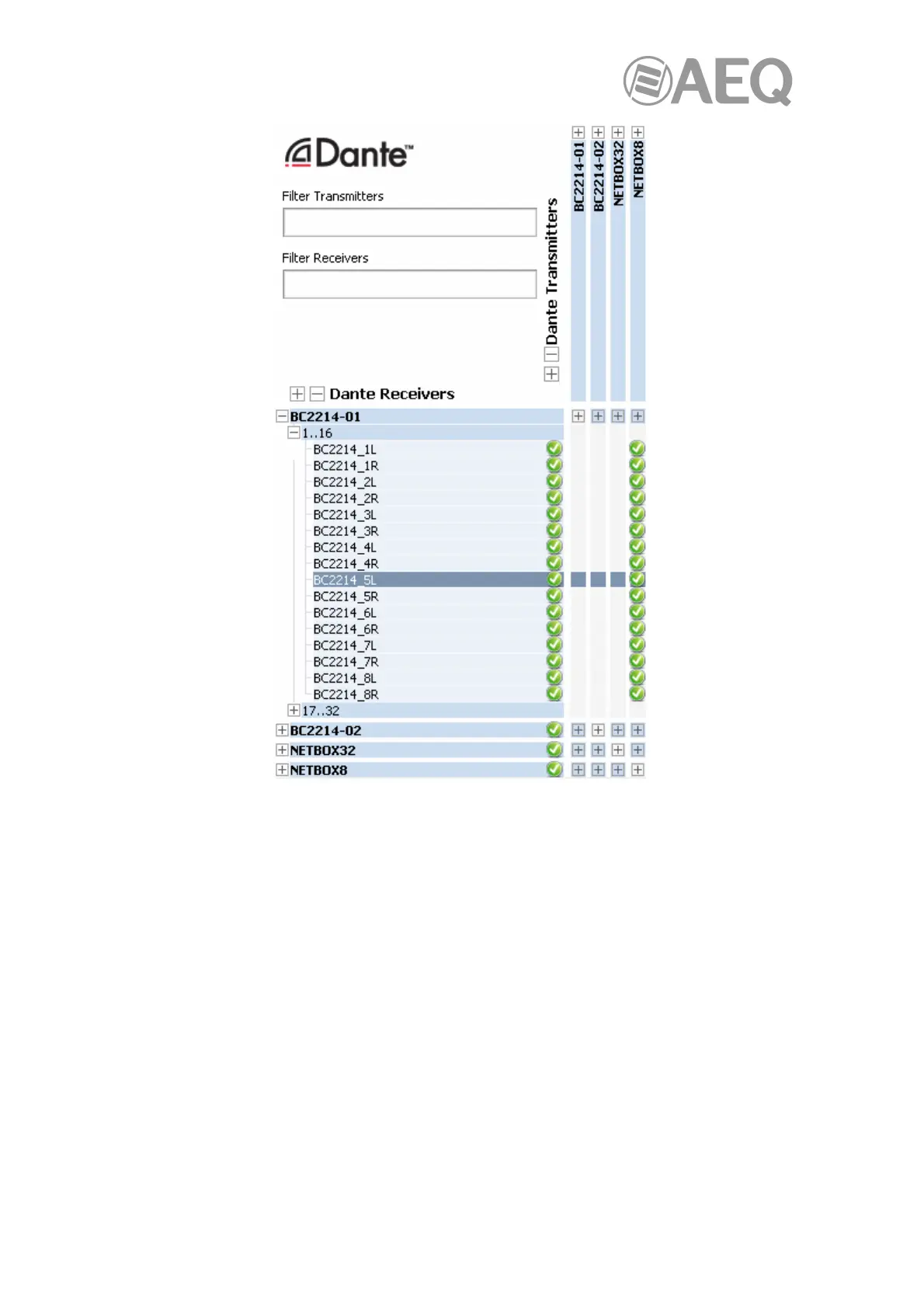 AEQ

Dante™

Filter Transmitters

Filter Receivers

Dante Transmitters

BC2214-01
BC2214-02
NETBOX32
NETBOX8

Dante Receivers

BC2214-01
1..16
BC2214_1L
BC2214_1R
BC2214_2L
BC2214_2R
BC2214_3L
BC2214_3R
BC2214_4L
BC2214_4R
BC2214_5L
BC2214_5R
BC2214_6L
BC2214_6R
BC2214_7L
BC2214_7R
BC2214_8L
BC2214_8R
17..32
BC2214-02
NETBOX32
NETBOX8